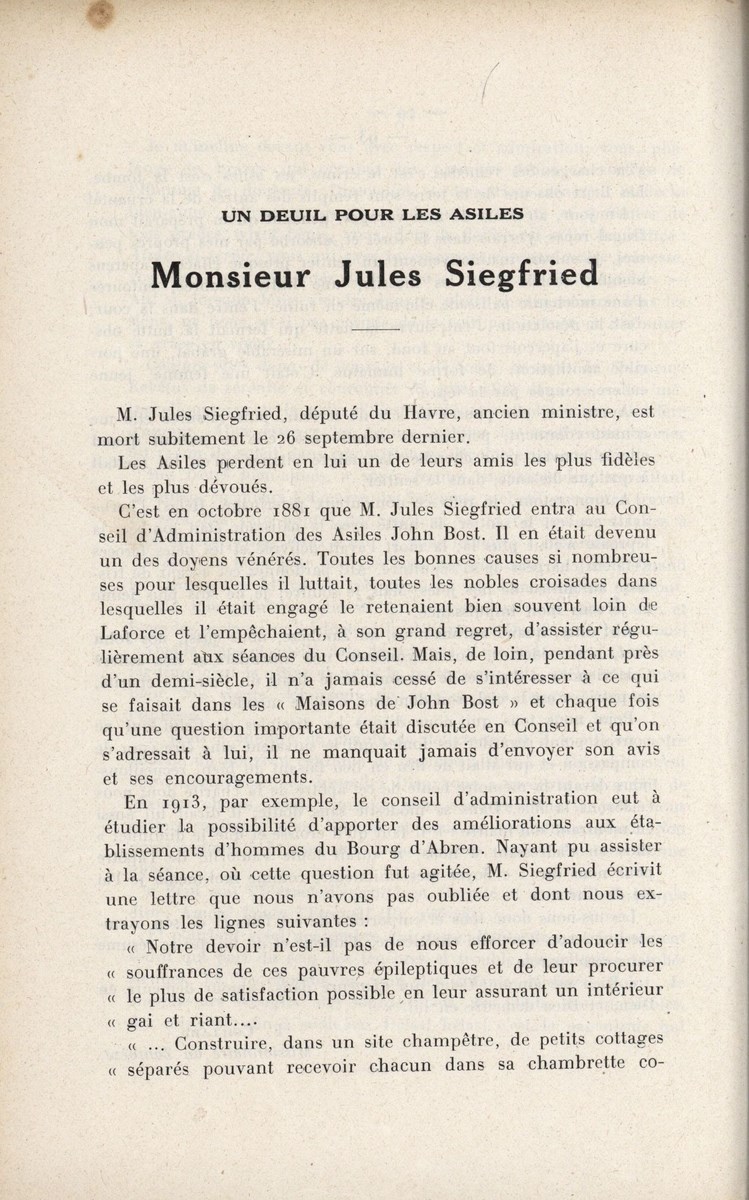 UN DEUIL POUR LES ASILES

Monsieur Jules Siegfried

M. Jules Siegfried, député du Havre, ancien ministre, est mort subitement le 26 septembre dernier.

Les Asiles perdent en lui un de leurs amis les plus fidèles et les plus dévoués.

C'est en octobre 1881 que M. Jules Siegfried entra au Conseil d'Administration des Asiles John Bost. Il en était devenu un des doyens vénérés. Toutes les bonnes causes si nombreuses pour lesquelles il luttait, toutes les nobles croisades dans lesquelles il était engagé le retenaient bien souvent loin de Laforce et l'empêchaient, à son grand regret, d'assister régulièrement aux séances du Conseil. Mais, de loin, pendant près d'un demi-siècle, il n'a jamais cessé de s'intéresser à ce qui se faisait dans les « Maisons de John Bost » et chaque fois qu'une question importante était discutée en Conseil et qu'on s'adressait à lui, il ne manquait jamais d'envoyer son avis et ses encouragements.

En 1913, par exemple, le conseil d'administration eut à étudier la possibilité d'apporter des améliorations aux établissements d'hommes du Bourg d'Abren. Nayant pu assister à la séance, où cette question fut agitée, M. Siegfried écrivit une lettre que nous n'avons pas oubliée et dont nous extrayons les lignes suivantes :

« Notre devoir n'est-il pas de nous efforcer d'adoucir les « souffrances de ces pauvres épileptiques et de leur procurer « le plus de satisfaction possible en leur assurant un intérieur « gai et riant....

« ... Construire, dans un site champêtre, de petits cottages « séparés pouvant recevoir chacun dans sa chambrette co-